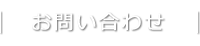 お問い合わせ